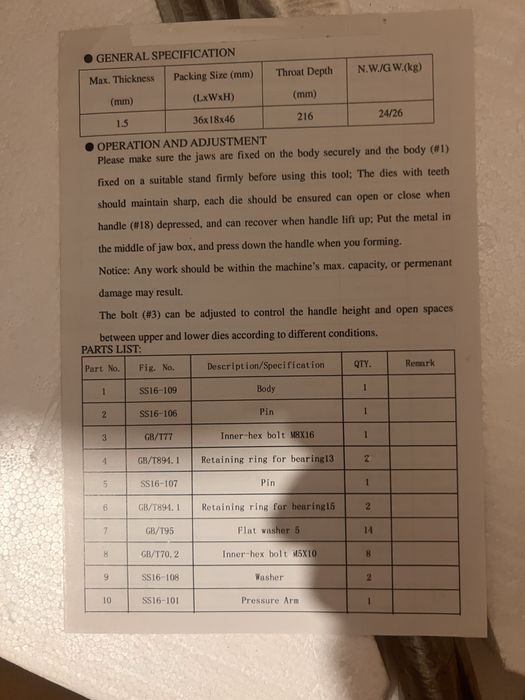 ● GENERAL SPECIFICATION

| Max. Thickness (mm) | Packing Size (mm) (LxWxH) | Throat Depth (mm) | N.W./G.W.(kg) |
|---|---|---|---|
| 1.5 | 36x18x46 | 216 | 24/26 |

● OPERATION AND ADJUSTMENT

Please make sure the jaws are fixed on the body securely and the body (#1) fixed on a suitable stand firmly before using this tool; The dies with teeth should maintain sharp, each die should be ensured can open or close when handle (#18) depressed, and can recover when handle lift up; Put the metal in the middle of jaw box, and press down the handle when you forming.

Notice: Any work should be within the machine's max. capacity, or permenant damage may result.

The bolt (#3) can be adjusted to control the handle height and open spaces between upper and lower dies according to different conditions.

PARTS LIST:

| Part No. | Fig. No. | Description/Specification | QTY. | Remark |
|---|---|---|---|---|
| 1 | SS16-109 | Body | 1 | |
| 2 | SS16-106 | Pin | 1 | |
| 3 | GB/T77 | Inner-hex bolt M8X16 | 1 | |
| 4 | GB/T894.1 | Retaining ring for bearing13 | 2 | |
| 5 | SS16-107 | Pin | 1 | |
| 6 | GB/T894.1 | Retaining ring for bearing15 | 2 | |
| 7 | GB/T95 | Flat washer 5 | 14 | |
| 8 | GB/T70.2 | Inner-hex bolt M5X10 | 8 | |
| 9 | SS16-108 | Washer | 2 | |
| 10 | SS16-101 | Pressure Arm | 1 | |